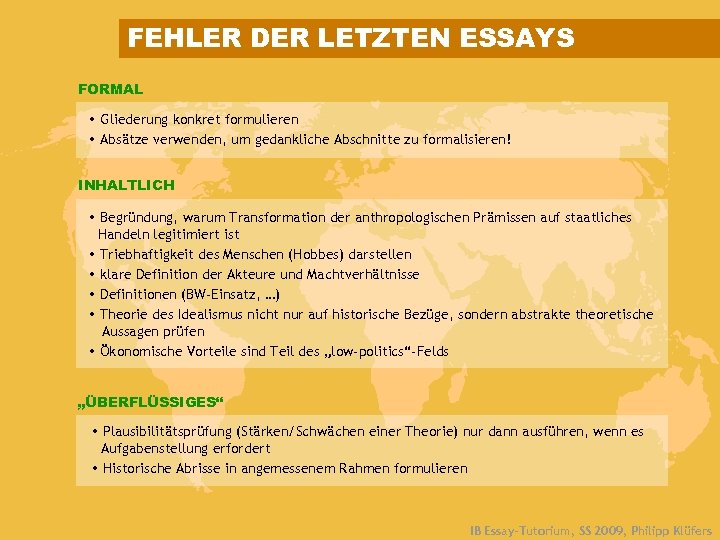 FEHLER DER LETZTEN ESSAYS

FORMAL

• Gliederung konkret formulieren
• Absätze verwenden, um gedankliche Abschnitte zu formalisieren!

INHALTLICH

• Begründung, warum Transformation der anthropologischen Prämissen auf staatliches Handeln legitimiert ist
• Triebhaftigkeit des Menschen (Hobbes) darstellen
• klare Definition der Akteure und Machtverhältnisse
• Definitionen (BW-Einsatz, …)
• Theorie des Idealismus nicht nur auf historische Bezüge, sondern abstrakte theoretische Aussagen prüfen
• Ökonomische Vorteile sind Teil des „low-politics“-Felds

„ÜBERFLÜSSIGES“

• Plausibilitätsprüfung (Stärken/Schwächen einer Theorie) nur dann ausführen, wenn es Aufgabenstellung erfordert
• Historische Abrisse in angemessenem Rahmen formulieren

IB Essay-Tutorium, SS 2009, Philipp Klüfers